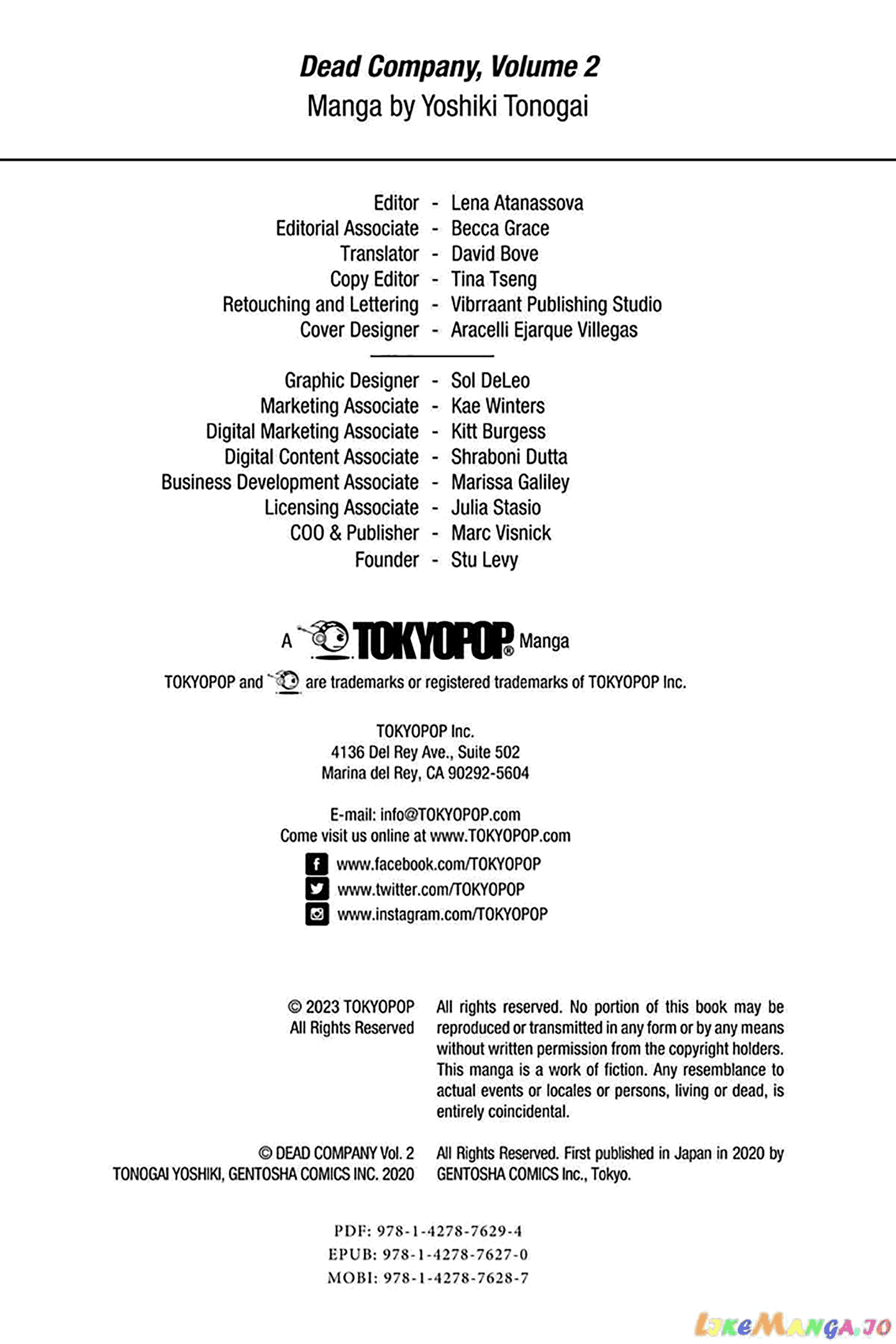 Dead Company, Volume 2
Manga by Yoshiki Tonogai

Editor - Lena Atanassova
Editorial Associate - Becca Grace
Translator - David Bove
Copy Editor - Tina Tseng
Retouching and Lettering - Vibrraant Publishing Studio
Cover Designer - Aracelli Ejarque Villegas

Graphic Designer - Sol DeLeo
Marketing Associate - Kae Winters
Digital Marketing Associate - Kitt Burgess
Digital Content Associate - Shraboni Dutta
Business Development Associate - Marissa Galiley
Licensing Associate - Julia Stasio
COO & Publisher - Marc Visnick
Founder - Stu Levy

A TOKYOPOP® Manga

TOKYOPOP and are trademarks or registered trademarks of TOKYOPOP Inc.

TOKYOPOP Inc.
4136 Del Rey Ave., Suite 502
Marina del Rey, CA 90292-5604

E-mail: info@TOKYOPOP.com
Come visit us online at www.TOKYOPOP.com

www.facebook.com/TOKYOPOP
www.twitter.com/TOKYOPOP
www.instagram.com/TOKYOPOP

© 2023 TOKYOPOP
All Rights Reserved

All rights reserved. No portion of this book may be reproduced or transmitted in any form or by any means without written permission from the copyright holders. This manga is a work of fiction. Any resemblance to actual events or locales or persons, living or dead, is entirely coincidental.

© DEAD COMPANY Vol. 2
TONOGAI YOSHIKI, GENTOSHA COMICS INC. 2020

All Rights Reserved. First published in Japan in 2020 by GENTOSHA COMICS Inc., Tokyo.

PDF: 978-1-4278-7629-4
EPUB: 978-1-4278-7627-0
MOBI: 978-1-4278-7628-7

LikeManga.io